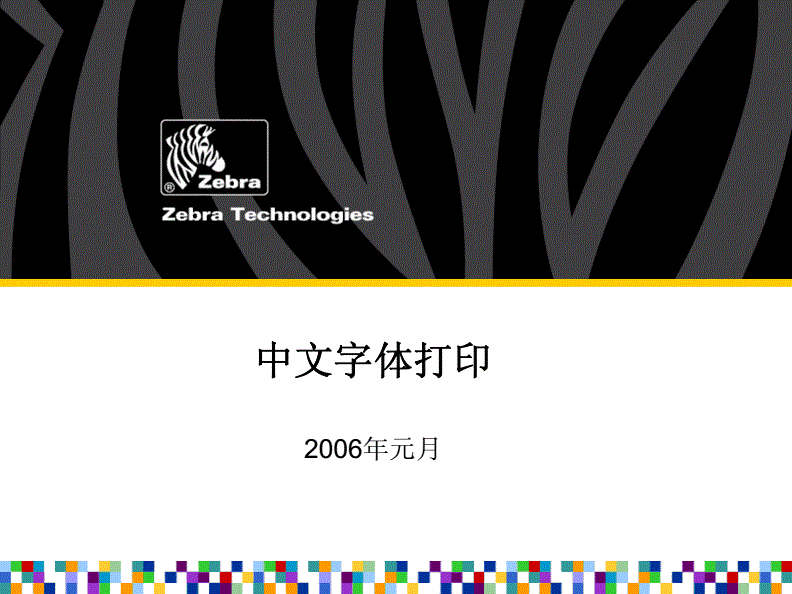 ® Zebra

Zebra Technologies

中文字体打印

2006年元月